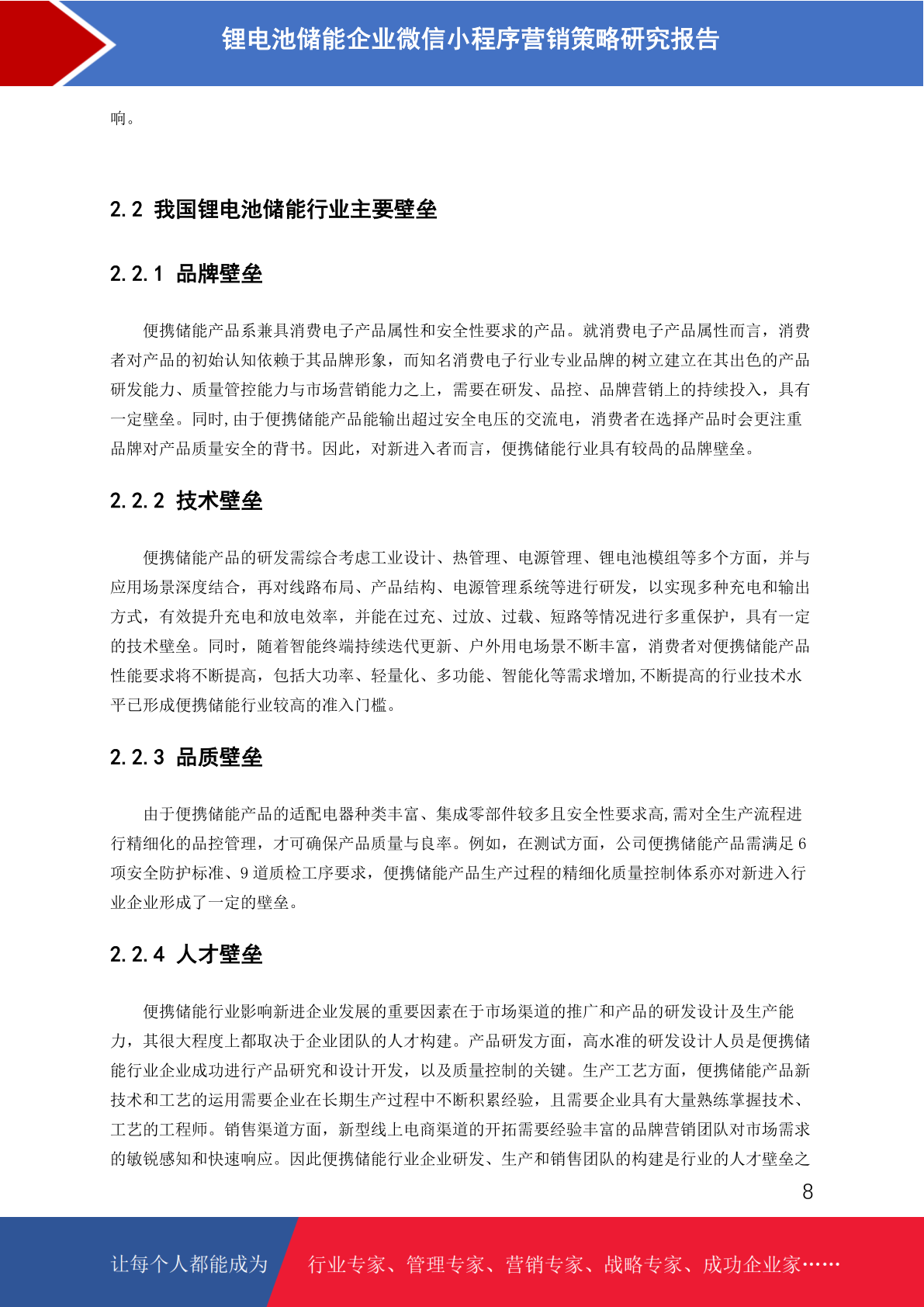 锂电池储能企业微信小程序营销策略研究报告

响。

2.2 我国锂电池储能行业主要壁垒

2.2.1 品牌壁垒

便携储能产品系兼具消费电子产品属性和安全性要求的产品。就消费电子产品属性而言，消费者对产品的初始认知依赖于其品牌形象，而知名消费电子行业专业品牌的树立建立在其出色的产品研发能力、质量管控能力与市场营销能力之上，需要在研发、品控、品牌营销上的持续投入，具有一定壁垒。同时,由于便携储能产品能输出超过安全电压的交流电，消费者在选择产品时会更注重品牌对产品质量安全的背书。因此，对新进入者而言，便携储能行业具有较高的品牌壁垒。

2.2.2 技术壁垒

便携储能产品的研发需综合考虑工业设计、热管理、电源管理、锂电池模组等多个方面，并与应用场景深度结合，再对线路布局、产品结构、电源管理系统等进行研发，以实现多种充电和输出方式，有效提升充电和放电效率，并能在过充、过放、过载、短路等情况进行多重保护，具有一定的技术壁垒。同时，随着智能终端持续迭代更新、户外用电场景不断丰富，消费者对便携储能产品性能要求将不断提高，包括大功率、轻量化、多功能、智能化等需求增加,不断提高的行业技术水平已形成便携储能行业较高的准入门槛。

2.2.3 品质壁垒

由于便携储能产品的适配电器种类丰富、集成零部件较多且安全性要求高,需对全生产流程进行精细化的品控管理，才可确保产品质量与良率。例如，在测试方面，公司便携储能产品需满足 6 项安全防护标准、9 道质检工序要求，便携储能产品生产过程的精细化质量控制体系亦对新进入行业企业形成了一定的壁垒。

2.2.4 人才壁垒

便携储能行业影响新进企业发展的重要因素在于市场渠道的推广和产品的研发设计及生产能力，其很大程度上都取决于企业团队的人才构建。产品研发方面，高水准的研发设计人员是便携储能行业企业成功进行产品研究和设计开发，以及质量控制的关键。生产工艺方面，便携储能产品新技术和工艺的运用需要企业在长期生产过程中不断积累经验，且需要企业具有大量熟练掌握技术、工艺的工程师。销售渠道方面，新型线上电商渠道的开拓需要经验丰富的品牌营销团队对市场需求的敏锐感知和快速响应。因此便携储能行业企业研发、生产和销售团队的构建是行业的人才壁垒之

8

让每个人都能成为 行业专家、管理专家、营销专家、战略专家、成功企业家……